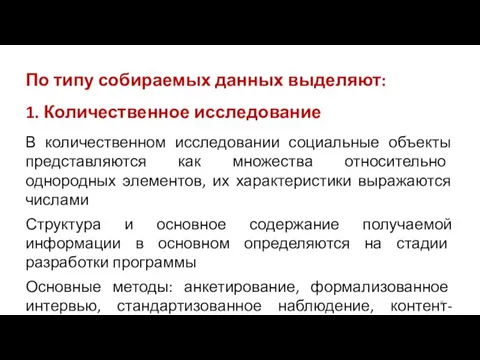 По типу собираемых данных выделяют:

1. Количественное исследование

В количественном исследовании социальные объекты представляются как множества относительно однородных элементов, их характеристики выражаются числами

Структура и основное содержание получаемой информации в основном определяются на стадии разработки программы

Основные методы: анкетирование, формализованное интервью, стандартизованное наблюдение, контент-